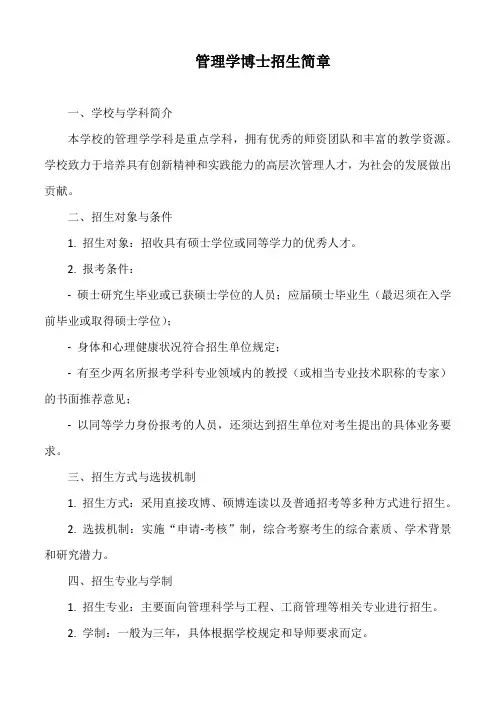 管理学博士招生简章

一、学校与学科简介

本学校的管理学学科是重点学科，拥有优秀的师资团队和丰富的教学资源。学校致力于培养具有创新精神和实践能力的高层次管理人才，为社会的发展做出贡献。

二、招生对象与条件

1. 招生对象：招收具有硕士学位或同等学力的优秀人才。

2. 报考条件：

- 硕士研究生毕业或已获硕士学位的人员；应届硕士毕业生（最迟须在入学前毕业或取得硕士学位）；

- 身体和心理健康状况符合招生单位规定；

- 有至少两名所报考学科专业领域内的教授（或相当专业技术职称的专家）的书面推荐意见；

- 以同等学力身份报考的人员，还须达到招生单位对考生提出的具体业务要求。

三、招生方式与选拔机制

1. 招生方式：采用直接攻博、硕博连读以及普通招考等多种方式进行招生。

2. 选拔机制：实施“申请-考核”制，综合考察考生的综合素质、学术背景和研究潜力。

四、招生专业与学制

1. 招生专业：主要面向管理科学与工程、工商管理等相关专业进行招生。

2. 学制：一般为三年，具体根据学校规定和导师要求而定。